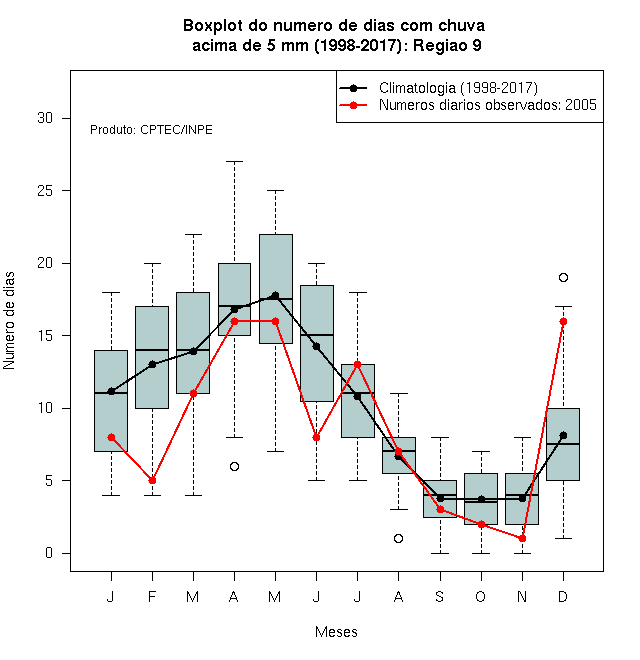 Boxplot do numero de dias com chuva acima de 5 mm (1998-2017): Regiao 9

Climatologia (1998-2017)
Numeros diarios observados: 2005

Produto: CPTEC/INPE

Numero de dias

30
25
20
15
10
5
0

J F M A M J J A S O N D

Meses